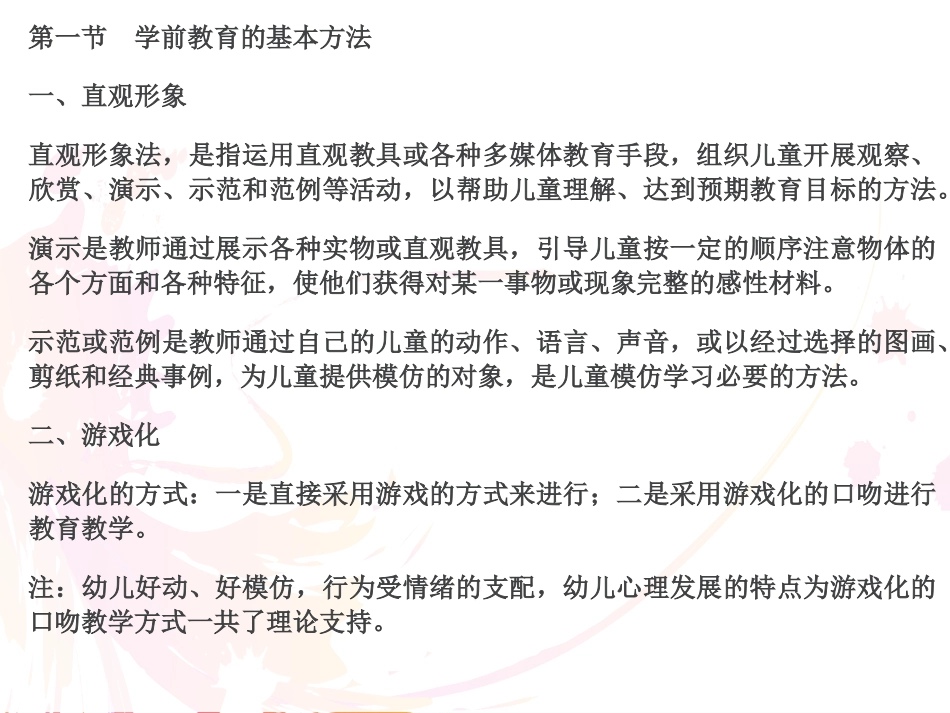 第一节　学前教育的基本方法

一、直观形象

直观形象法，是指运用直观教具或各种多媒体教育手段，组织儿童开展观察、欣赏、演示、示范和范例等活动，以帮助儿童理解、达到预期教育目标的方法。

演示是教师通过展示各种实物或直观教具，引导儿童按一定的顺序注意物体的各个方面和各种特征，使他们获得对某一事物或现象完整的感性材料。

示范或范例是教师通过自己的儿童的动作、语言、声音，或以经过选择的图画、剪纸和经典事例，为儿童提供模仿的对象，是儿童模仿学习必要的方法。

二、游戏化

游戏化的方式：一是直接采用游戏的方式来进行；二是采用游戏化的口吻进行教育教学。

注：幼儿好动、好模仿，行为受情绪的支配，幼儿心理发展的特点为游戏化的口吻教学方式一共了理论支持。